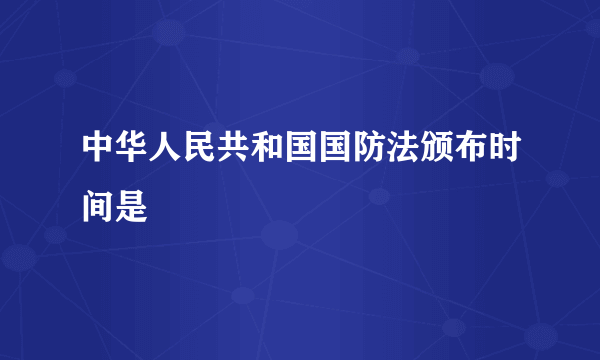 中华人民共和国国防法颁布时间是